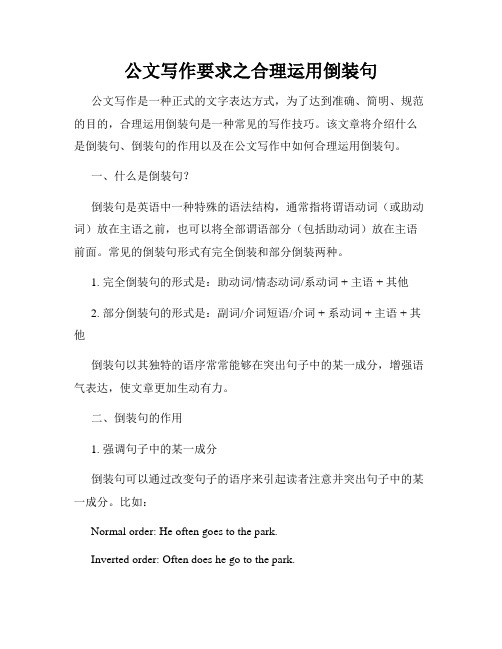 公文写作要求之合理运用倒装句

公文写作是一种正式的文字表达方式，为了达到准确、简明、规范的目的，合理运用倒装句是一种常见的写作技巧。该文章将介绍什么是倒装句、倒装句的作用以及在公文写作中如何合理运用倒装句。

一、什么是倒装句?

倒装句是英语中一种特殊的语法结构，通常指将谓语动词（或助动词）放在主语之前，也可以将全部谓语部分（包括助动词）放在主语前面。常见的倒装句形式有完全倒装和部分倒装两种。

1. 完全倒装句的形式是：助动词/情态动词/系动词 + 主语 + 其他

2. 部分倒装句的形式是：副词/介词短语/介词 + 系动词 + 主语 + 其他

倒装句以其独特的语序常常能够在突出句子中的某一成分，增强语气表达，使文章更加生动有力。

二、倒装句的作用

1. 强调句子中的某一成分

倒装句可以通过改变句子的语序来引起读者注意并突出句子中的某一成分。比如：

Normal order: He often goes to the park.

Inverted order: Often does he go to the park.